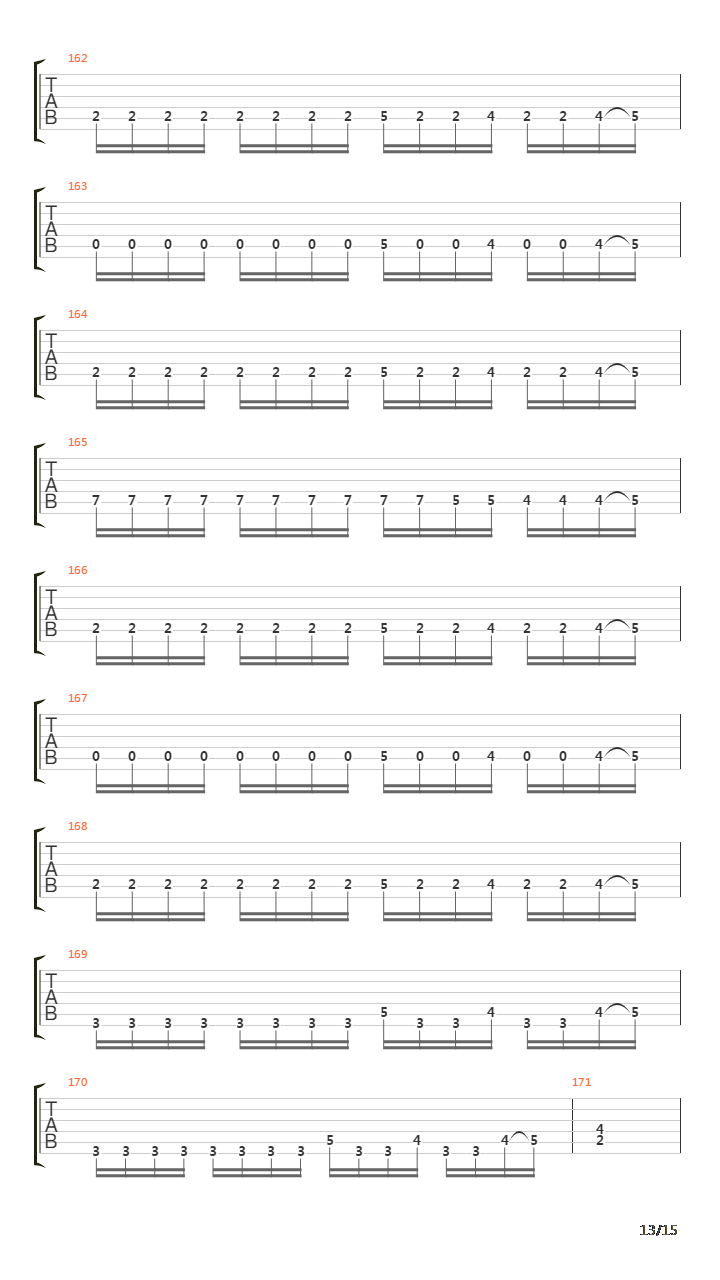 162
T
A
B
2 2 2 2 2 2 2 2 5 2 2 4 2 2 4 5

163
T
A
B
0 0 0 0 0 0 0 0 5 0 0 4 0 0 4 5

164
T
A
B
2 2 2 2 2 2 2 2 5 2 2 4 2 2 4 5

165
T
A
B
7 7 7 7 7 7 7 7 7 7 5 5 4 4 4 5

166
T
A
B
2 2 2 2 2 2 2 2 5 2 2 4 2 2 4 5

167
T
A
B
0 0 0 0 0 0 0 0 5 0 0 4 0 0 4 5

168
T
A
B
2 2 2 2 2 2 2 2 5 2 2 4 2 2 4 5

169
T
A
B
3 3 3 3 3 3 3 3 5 3 3 4 3 3 4 5

170
T
A
B
3 3 3 3 3 3 3 3 5 3 3 4 3 3 4 5

171
4
2

13/15